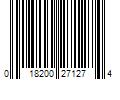 0 18200 27127 4